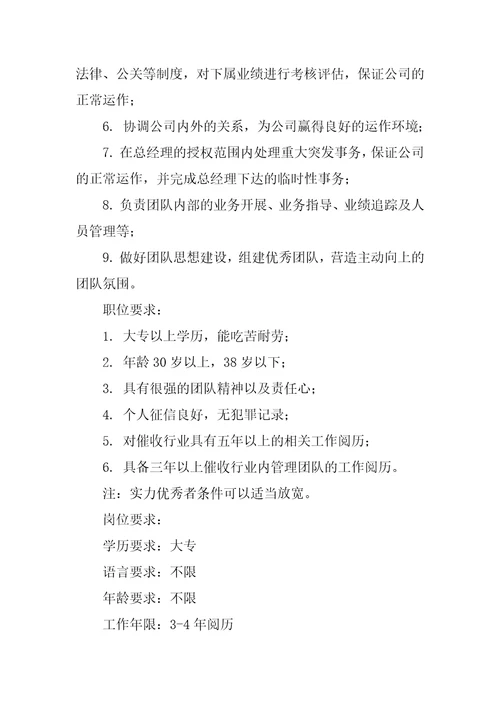 法律、公关等制度，对下属业绩进行考核评估，保证公司的正常运作；

6. 协调公司内外的关系，为公司赢得良好的运作环境；

7. 在总经理的授权范围内处理重大突发事务，保证公司的正常运作，并完成总经理下达的临时性事务；

8. 负责团队内部的业务开展、业务指导、业绩追踪及人员管理等；

9. 做好团队思想建设，组建优秀团队，营造主动向上的团队氛围。

职位要求：

1. 大专以上学历，能吃苦耐劳；

2. 年龄 30 岁以上，38 岁以下；

3. 具有很强的团队精神以及责任心；

4. 个人征信良好，无犯罪记录；

5. 对催收行业具有五年以上的相关工作阅历；

6. 具备三年以上催收行业内管理团队的工作阅历。

注：实力优秀者条件可以适当放宽。

岗位要求：

学历要求：大专

语言要求：不限

年龄要求：不限

工作年限：3-4 年阅历